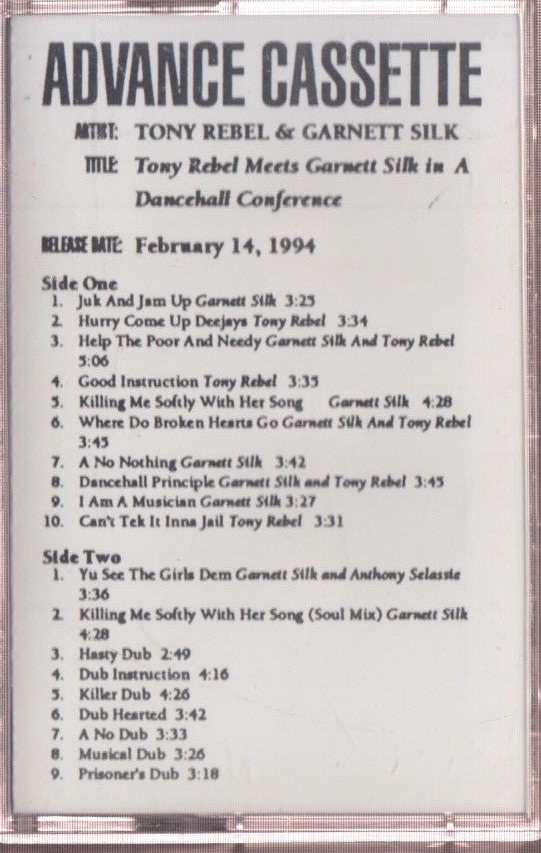 ADVANCE CASSETTE

ARTIST: TONY REBEL & GARNETT SILK

TITLE: Tony Rebel Meets Garnett Silk in A Dancehall Conference

RELEASE DATE: February 14, 1994

Side One
1. Juk And Jam Up Garnett Silk 3:25
2. Hurry Come Up Deejays Tony Rebel 3:34
3. Help The Poor And Needy Garnett Silk And Tony Rebel 5:06
4. Good Instruction Tony Rebel 3:35
5. Killing Me Softly With Her Song Garnett Silk 4:28
6. Where Do Broken Hearts Go Garnett Silk And Tony Rebel 3:45
7. A No Nothing Garnett Silk 3:42
8. Dancehall Principle Garnett Silk and Tony Rebel 3:45
9. I Am A Musician Garnett Silk 3:27
10. Can't Tek It Inna Jail Tony Rebel 3:31

Side Two
1. Yu See The Girls Dem Garnett Silk and Anthony Selassie 3:36
2. Killing Me Softly With Her Song (Soul Mix) Garnett Silk 4:28
3. Hasty Dub 2:49
4. Dub Instruction 4:16
5. Killer Dub 4:26
6. Dub Hearted 3:42
7. A No Dub 3:33
8. Musical Dub 3:26
9. Prisoner's Dub 3:18